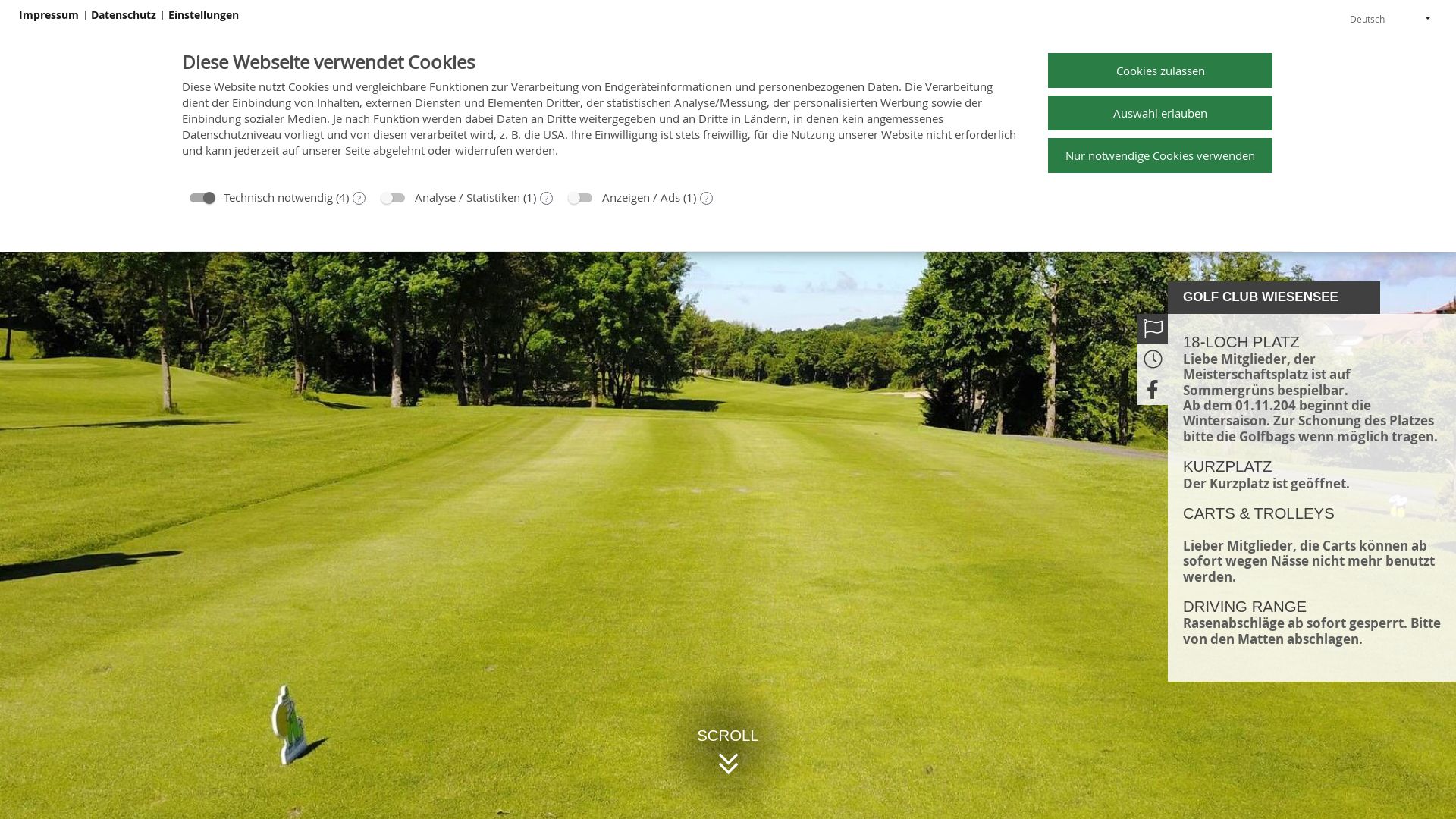 Impressum | Datenschutz | Einstellungen

Deutsch

Diese Webseite verwendet Cookies

Diese Website nutzt Cookies und vergleichbare Funktionen zur Verarbeitung von Endgeräteinformationen und personenbezogenen Daten. Die Verarbeitung dient der Einbindung von Inhalten, externen Diensten und Elementen Dritter, der statistischen Analyse/Messung, der personalisierten Werbung sowie der Einbindung sozialer Medien. Je nach Funktion werden dabei Daten an Dritte weitergegeben und an Dritte in Ländern, in denen kein angemessenes Datenschutzniveau vorliegt und von diesen verarbeitet wird, z. B. die USA. Ihre Einwilligung ist stets freiwillig, für die Nutzung unserer Website nicht erforderlich und kann jederzeit auf unserer Seite abgelehnt oder widerrufen werden.

Technisch notwendig (4) ? Analyse / Statistiken (1) ? Anzeigen / Ads (1) ?

Cookies zulassen

Auswahl erlauben

Nur notwendige Cookies verwenden

GOLF CLUB WIESENSEE

18-LOCH PLATZ
Liebe Mitglieder, der Meisterschaftsplatz ist auf Sommergrüns bespielbar.
Ab dem 01.11.204 beginnt die Wintersaison. Zur Schonung des Platzes bitte die Golfbags wenn möglich tragen.

KURZPLATZ
Der Kurzplatz ist geöffnet.

CARTS & TROLLEYS

Lieber Mitglieder, die Carts können ab sofort wegen Nässe nicht mehr benutzt werden.

DRIVING RANGE
Rasenabschläge ab sofort gesperrt. Bitte von den Matten abschlagen.

SCROLL